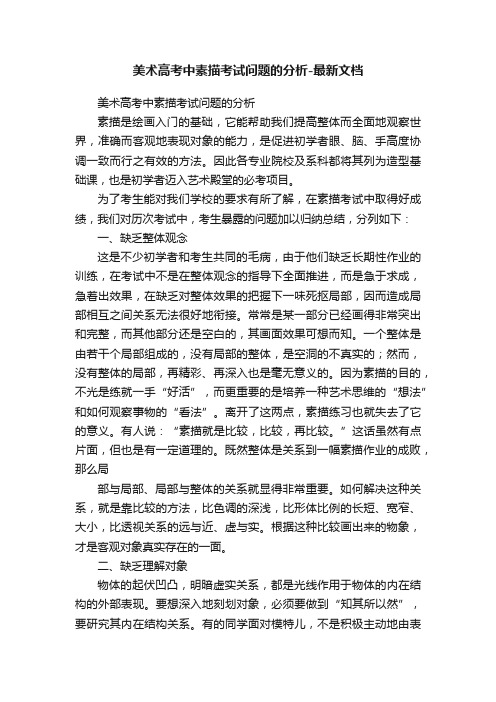 美术高考中素描考试问题的分析-最新文档

美术高考中素描考试问题的分析

素描是绘画入门的基础，它能帮助我们提高整体而全面地观察世界，准确而客观地表现对象的能力，是促进初学者眼、脑、手高度协调一致而行之有效的方法。因此各专业院校及系科都将其列为造型基础课，也是初学者迈入艺术殿堂的必考项目。

为了考生能对我们学校的要求有所了解，在素描考试中取得好成绩，我们对历次考试中，考生暴露的问题加以归纳总结，分列如下：

一、缺乏整体观念

这是不少初学者和考生共同的毛病，由于他们缺乏长期性作业的训练，在考试中不是在整体观念的指导下全面推进，而是急于求成，急着出效果，在缺乏对整体效果的把握下一味死抠局部，因而造成局部相互之间关系无法很好地衔接。常常是某一部分已经画得非常突出和完整，而其他部分还是空白的，其画面效果可想而知。一个整体是由若干个局部组成的，没有局部的整体，是空洞的不真实的；然而，没有整体的局部，再精彩、再深入也是毫无意义的。因为素描的目的，不光是练就一手“好活”，而更重要的是培养一种艺术思维的“想法”和如何观察事物的“看法”。离开了这两点，素描练习也就失去了它的意义。有人说：“素描就是比较，比较，再比较。”这话虽然有点片面，但也是有一定道理的。既然整体是关系到一幅素描作业的成败，那么局

部与局部、局部与整体的关系就显得非常重要。如何解决这种关系，就是靠比较的方法，比色调的深浅，比形体比例的长短、宽窄、大小，比透视关系的远与近、虚与实。根据这种比较画出来的物象，才是客观对象真实存在的一面。

二、缺乏理解对象

物体的起伏凹凸，明暗虚实关系，都是光线作用于物体的内在结构的外部表现。要想深入地刻划对象，必须要做到“知其所以然”，要研究其内在结构关系。有的同学面对模特儿，不是积极主动地由表